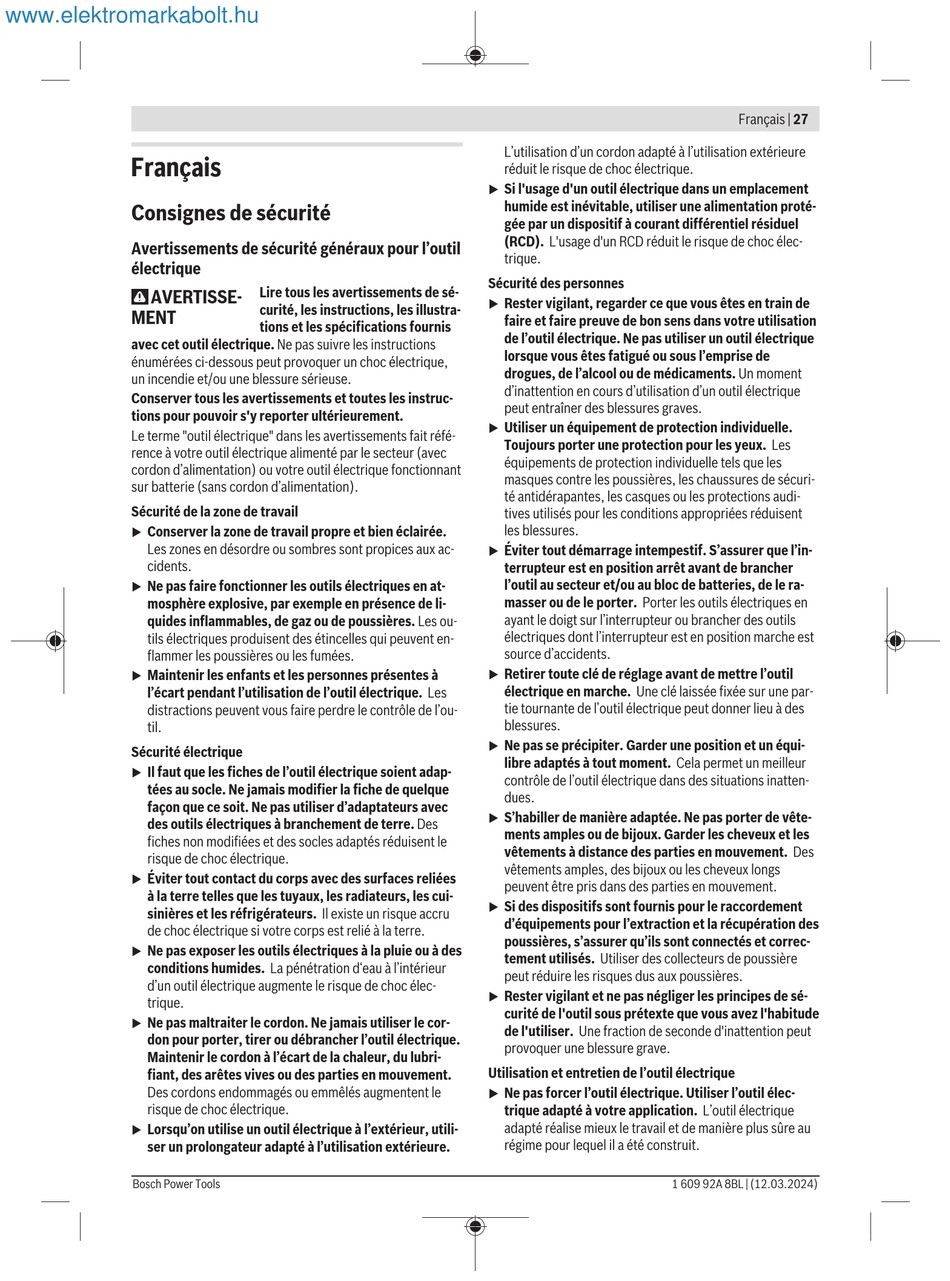 www.elektromarkabolt.hu

Français | 27

Français

Consignes de sécurité

Avertissements de sécurité généraux pour l'outil électrique

AVERTISSEMENT Lire tous les avertissements de sécurité, les instructions, les illustrations et les spécifications fournis avec cet outil électrique. Ne pas suivre les instructions énumérées ci-dessous peut provoquer un choc électrique, un incendie et/ou une blessure sérieuse.

Conserver tous les avertissements et toutes les instructions pour pouvoir s'y reporter ultérieurement.

Le terme "outil électrique" dans les avertissements fait référence à votre outil électrique alimenté par le secteur (avec cordon d'alimentation) ou votre outil électrique fonctionnant sur batterie (sans cordon d'alimentation).

Sécurité de la zone de travail

▶ Conserver la zone de travail propre et bien éclairée. Les zones en désordre ou sombres sont propices aux accidents.

▶ Ne pas faire fonctionner les outils électriques en atmosphère explosive, par exemple en présence de liquides inflammables, de gaz ou de poussières. Les outils électriques produisent des étincelles qui peuvent enflammer les poussières ou les fumées.

▶ Maintenir les enfants et les personnes présentes à l'écart pendant l'utilisation de l'outil électrique. Les distractions peuvent vous faire perdre le contrôle de l'outil.

Sécurité électrique

▶ Il faut que les fiches de l'outil électrique soient adaptées au socle. Ne jamais modifier la fiche de quelque façon que ce soit. Ne pas utiliser d'adaptateurs avec des outils électriques à branchement de terre. Des fiches non modifiées et des socles adaptés réduisent le risque de choc électrique.

▶ Éviter tout contact du corps avec des surfaces reliées à la terre telles que les tuyaux, les radiateurs, les cuisinières et les réfrigérateurs. Il existe un risque accru de choc électrique si votre corps est relié à la terre.

▶ Ne pas exposer les outils électriques à la pluie ou à des conditions humides. La pénétration d'eau à l'intérieur d'un outil électrique augmente le risque de choc électrique.

▶ Ne pas maltraiter le cordon. Ne jamais utiliser le cordon pour porter, tirer ou débrancher l'outil électrique. Maintenir le cordon à l'écart de la chaleur, du lubrifiant, des arêtes vives ou des parties en mouvement. Des cordons endommagés ou emmêlés augmentent le risque de choc électrique.

▶ Lorsqu'on utilise un outil électrique à l'extérieur, utiliser un prolongateur adapté à l'utilisation extérieure. L'utilisation d'un cordon adapté à l'utilisation extérieure réduit le risque de choc électrique.

▶ Si l'usage d'un outil électrique dans un emplacement humide est inévitable, utiliser une alimentation protégée par un dispositif à courant différentiel résiduel (RCD). L'usage d'un RCD réduit le risque de choc électrique.

Sécurité des personnes

▶ Rester vigilant, regarder ce que vous êtes en train de faire et faire preuve de bon sens dans votre utilisation de l'outil électrique. Ne pas utiliser un outil électrique lorsque vous êtes fatigué ou sous l'emprise de drogues, de l'alcool ou de médicaments. Un moment d'inattention en cours d'utilisation d'un outil électrique peut entraîner des blessures graves.

▶ Utiliser un équipement de protection individuelle. Toujours porter une protection pour les yeux. Les équipements de protection individuelle tels que les masques contre les poussières, les chaussures de sécurité antidérapantes, les casques ou les protections auditives utilisés pour les conditions appropriées réduisent les blessures.

▶ Éviter tout démarrage intempestif. S'assurer que l'interrupteur est en position arrêt avant de brancher l'outil au secteur et/ou au bloc de batteries, de le ramasser ou de le porter. Porter les outils électriques en ayant le doigt sur l'interrupteur ou brancher des outils électriques dont l'interrupteur est en position marche est source d'accidents.

▶ Retirer toute clé de réglage avant de mettre l'outil électrique en marche. Une clé laissée fixée sur une partie tournante de l'outil électrique peut donner lieu à des blessures.

▶ Ne pas se précipiter. Garder une position et un équilibre adaptés à tout moment. Cela permet un meilleur contrôle de l'outil électrique dans des situations inattendues.

▶ S'habiller de manière adaptée. Ne pas porter de vêtements amples ou de bijoux. Garder les cheveux et les vêtements à distance des parties en mouvement. Des vêtements amples, des bijoux ou les cheveux longs peuvent être pris dans des parties en mouvement.

▶ Si des dispositifs sont fournis pour le raccordement d'équipements pour l'extraction et la récupération des poussières, s'assurer qu'ils sont connectés et correctement utilisés. Utiliser des collecteurs de poussière peut réduire les risques dus aux poussières.

▶ Rester vigilant et ne pas négliger les principes de sécurité de l'outil sous prétexte que vous avez l'habitude de l'utiliser. Une fraction de seconde d'inattention peut provoquer une blessure grave.

Utilisation et entretien de l'outil électrique

▶ Ne pas forcer l'outil électrique. Utiliser l'outil électrique adapté à votre application. L'outil électrique adapté réalise mieux le travail et de manière plus sûre au régime pour lequel il a été construit.

Bosch Power Tools

1 609 92A 8BL | (12.03.2024)